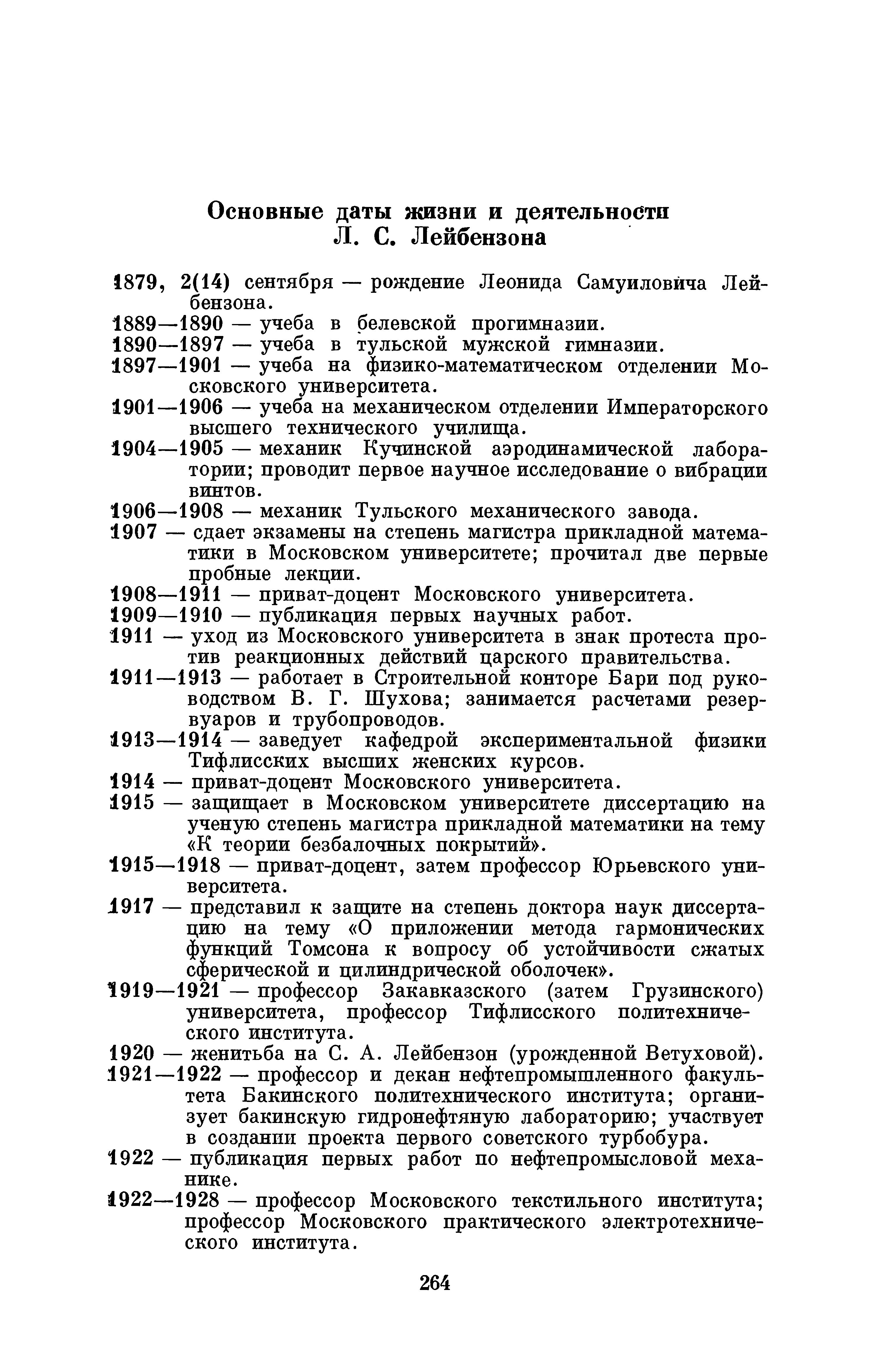 Основные даты жизни и деятельности Л. С. Лейбензона

1879, 2(14) сентября — рождение Леонида Самуиловича Лейбензона.

1889—1890 — учеба в белевской прогимназии.

1890—1897 — учеба в тульской мужской гимназии.

1897—1901 — учеба на физико-математическом отделении Московского университета.

1901—1906 — учеба на механическом отделении Императорского высшего технического училища.

1904—1905 — механик Кучинской аэродинамической лаборатории; проводит первое научное исследование о вибрации винтов.

1906—1908 — механик Тульского механического завода.

1907 — сдает экзамены на степень магистра прикладной математики в Московском университете; прочитал две первые пробные лекции.

1908—1911 — приват-доцент Московского университета.

1909—1910 — публикация первых научных работ.

1911 — уход из Московского университета в знак протеста против реакционных действий царского правительства.

1911—1913 — работает в Строительной конторе Бари под руководством В. Г. Шухова; занимается расчетами резервуаров и трубопроводов.

1913—1914 — заведует кафедрой экспериментальной физики Тифлисских высших женских курсов.

1914 — приват-доцент Московского университета.

1915 — защищает в Московском университете диссертацию на ученую степень магистра прикладной математики на тему «К теории безбалочных покрытий».

1915—1918 — приват-доцент, затем профессор Юрьевского университета.

1917 — представил к защите на степень доктора наук диссертацию на тему «О приложении метода гармонических функций Томсона к вопросу об устойчивости сжатых сферической и цилиндрической оболочек».

1919—1921 — профессор Закавказского (затем Грузинского) университета, профессор Тифлисского политехнического института.

1920 — женитьба на С. А. Лейбензон (урожденной Ветуховой).

1921—1922 — профессор и декан нефтепромышленного факультета Бакинского политехнического института; организует бакинскую гидронефтяную лабораторию; участвует в создании проекта первого советского турбобура.

1922 — публикация первых работ по нефтепромысловой механике.

1922—1928 — профессор Московского текстильного института; профессор Московского практического электротехнического института.

264